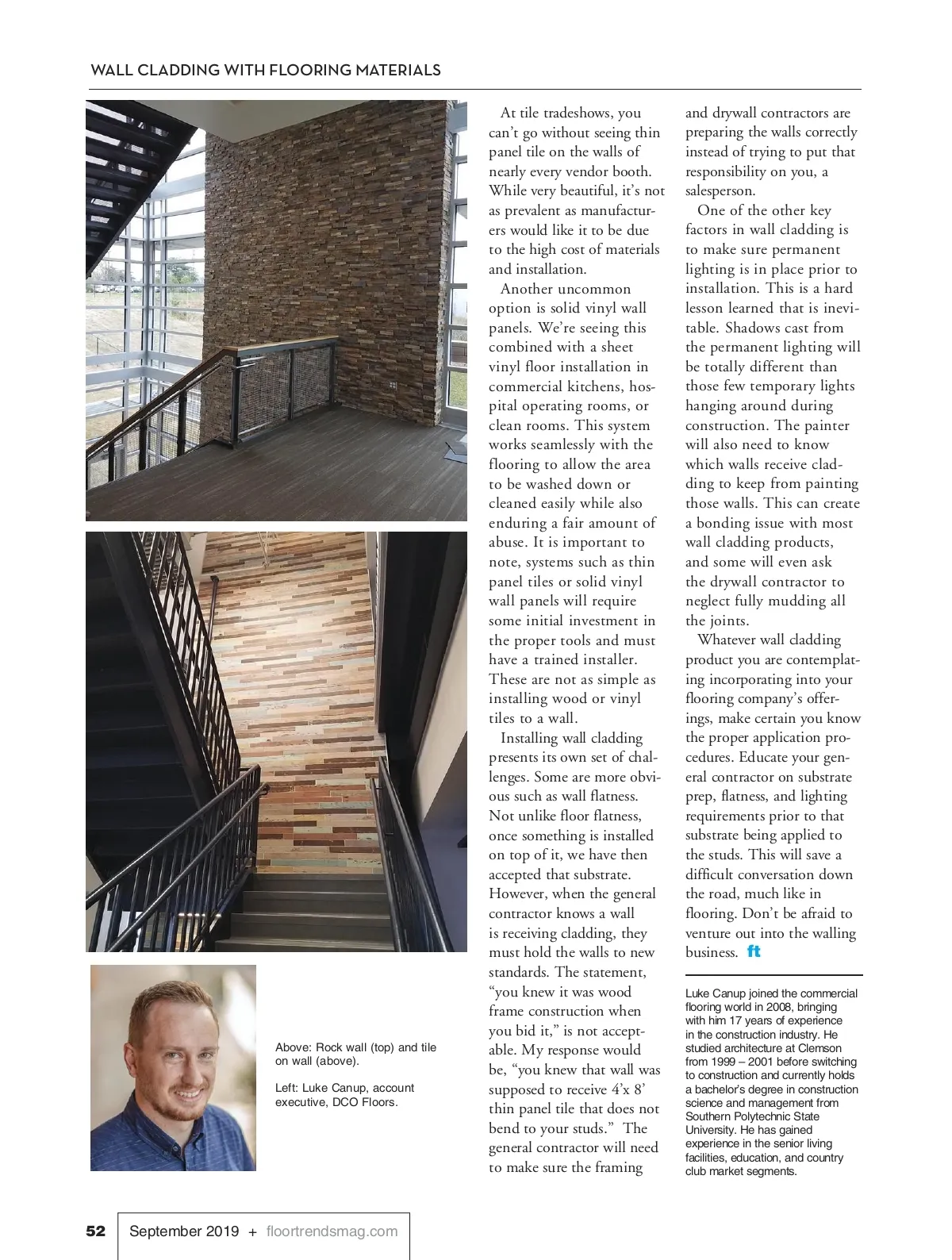 WALL CLADDING WITH FLOORING MATERIALS

Above: Rock wall (top) and tile on wall (above).

Left: Luke Canup, account executive, DCO Floors.

At tile tradeshows, you can't go without seeing thin panel tile on the walls of nearly every vendor booth. While very beautiful, it's not as prevalent as manufacturers would like it to be due to the high cost of materials and installation.

Another uncommon option is solid vinyl wall panels. We're seeing this combined with a sheet vinyl floor installation in commercial kitchens, hospital operating rooms, or clean rooms. This system works seamlessly with the flooring to allow the area to be washed down or cleaned easily while also enduring a fair amount of abuse. It is important to note, systems such as thin panel tiles or solid vinyl wall panels will require some initial investment in the proper tools and must have a trained installer. These are not as simple as installing wood or vinyl tiles to a wall.

Installing wall cladding presents its own set of challenges. Some are more obvious such as wall flatness. Not unlike floor flatness, once something is installed on top of it, we have then accepted that substrate. However, when the general contractor knows a wall is receiving cladding, they must hold the walls to new standards. The statement, "you knew it was wood frame construction when you bid it," is not acceptable. My response would be, "you knew that wall was supposed to receive 4'x 8' thin panel tile that does not bend to your studs." The general contractor will need to make sure the framing and drywall contractors are preparing the walls correctly instead of trying to put that responsibility on you, a salesperson.

One of the other key factors in wall cladding is to make sure permanent lighting is in place prior to installation. This is a hard lesson learned that is inevitable. Shadows cast from the permanent lighting will be totally different than those few temporary lights hanging around during construction. The painter will also need to know which walls receive cladding to keep from painting those walls. This can create a bonding issue with most wall cladding products, and some will even ask the drywall contractor to neglect fully mudding all the joints.

Whatever wall cladding product you are contemplating incorporating into your flooring company's offerings, make certain you know the proper application procedures. Educate your general contractor on substrate prep, flatness, and lighting requirements prior to that substrate being applied to the studs. This will save a difficult conversation down the road, much like in flooring. Don't be afraid to venture out into the walling business. ft

Luke Canup joined the commercial flooring world in 2008, bringing with him 17 years of experience in the construction industry. He studied architecture at Clemson from 1999 – 2001 before switching to construction and currently holds a bachelor's degree in construction science and management from Southern Polytechnic State University. He has gained experience in the senior living facilities, education, and country club market segments.

52 September 2019 + floortrendsmag.com